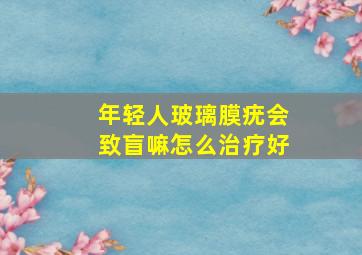 年轻人玻璃膜疣会致盲嘛怎么治疗好